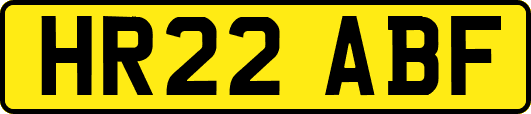 HR22 ABF